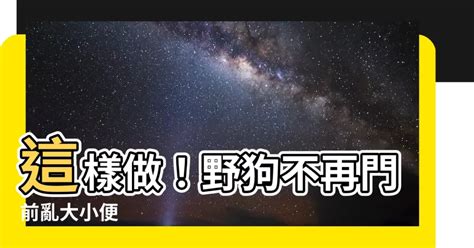 這樣做！野狗不再門前亂大小便